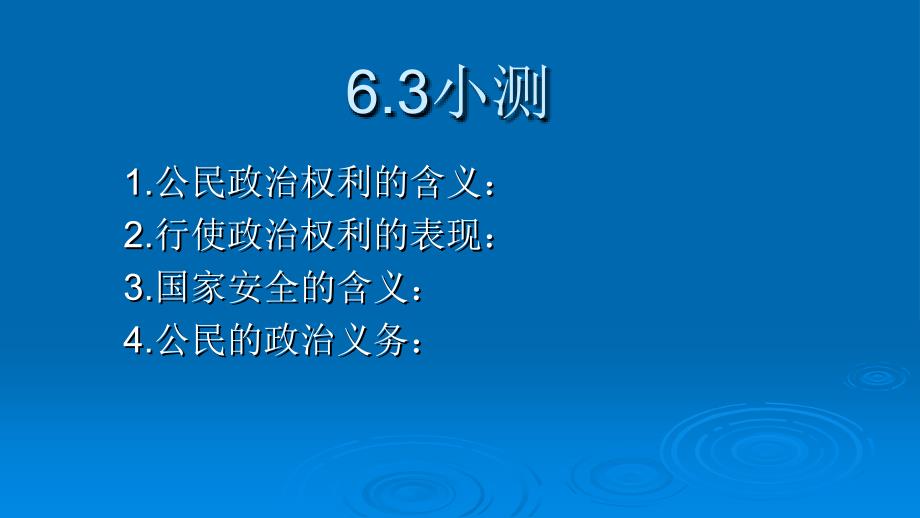 6.3小测

1.公民政治权利的含义：
2.行使政治权利的表现：
3.国家安全的含义：
4.公民的政治义务：